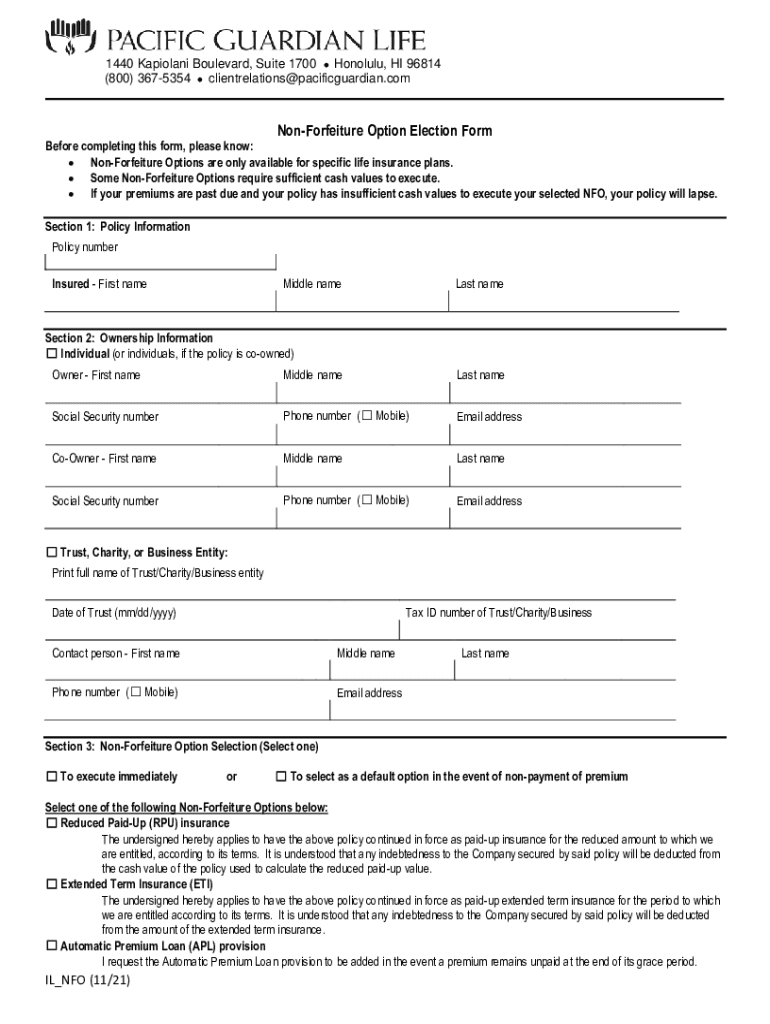 PACIFIC GUARDIAN LIFE
1440 Kapiolani Boulevard, Suite 1700 • Honolulu, HI 96814
(800) 367-5354 • clientrelations@pacificguardian.com

Non-Forfeiture Option Election Form

Before completing this form, please know:
• Non-Forfeiture Options are only available for specific life insurance plans.
• Some Non-Forfeiture Options require sufficient cash values to execute.
• If your premiums are past due and your policy has insufficient cash values to execute your selected NFO, your policy will lapse.

Section 1: Policy Information
Policy number
Insured - First name
Middle name
Last name

Section 2: Ownership Information
☐ Individual (or individuals, if the policy is co-owned)
Owner - First name
Middle name
Last name
Social Security number
Phone number (☐ Mobile)
Email address
Co-Owner - First name
Middle name
Last name
Social Security number
Phone number (☐ Mobile)
Email address

☐ Trust, Charity, or Business Entity:
Print full name of Trust/Charity/Business entity
Date of Trust (mm/dd/yyyy)
Tax ID number of Trust/Charity/Business
Contact person - First name
Middle name
Last name
Phone number (☐ Mobile)
Email address

Section 3: Non-Forfeiture Option Selection (Select one)

☐ To execute immediately or ☐ To select as a default option in the event of non-payment of premium

Select one of the following Non-Forfeiture Options below:
☐ Reduced Paid-Up (RPU) insurance
The undersigned hereby applies to have the above policy continued in force as paid-up insurance for the reduced amount to which we are entitled, according to its terms. It is understood that any indebtedness to the Company secured by said policy will be deducted from the cash value of the policy used to calculate the reduced paid-up value.
☐ Extended Term Insurance (ETI)
The undersigned hereby applies to have the above policy continued in force as paid-up extended term insurance for the period to which we are entitled according to its terms. It is understood that any indebtedness to the Company secured by said policy will be deducted from the amount of the extended term insurance.
☐ Automatic Premium Loan (APL) provision
I request the Automatic Premium Loan provision to be added in the event a premium remains unpaid at the end of its grace period.

IL_NFO (11/21)